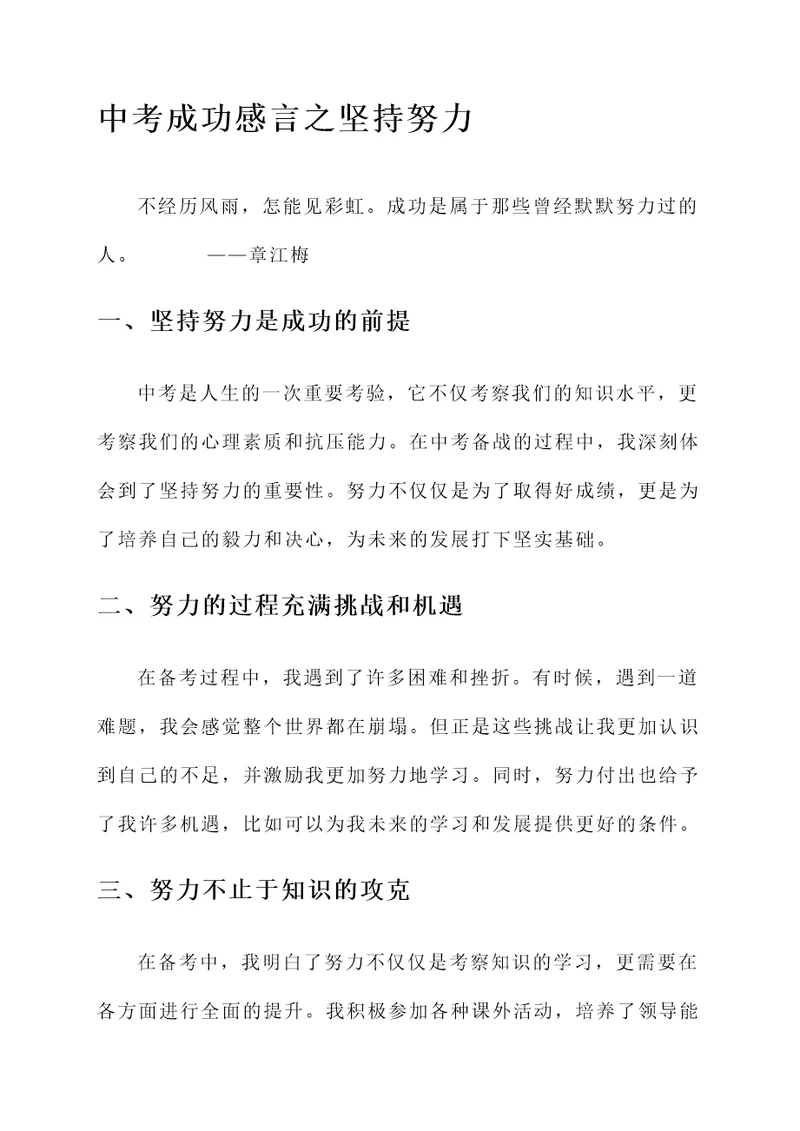 中考成功感言之坚持努力

不经历风雨，怎能见彩虹。成功是属于那些曾经默默努力过的人。　　　——章江梅

一、坚持努力是成功的前提

中考是人生的一次重要考验，它不仅考察我们的知识水平，更考察我们的心理素质和抗压能力。在中考备战的过程中，我深刻体会到了坚持努力的重要性。努力不仅仅是为了取得好成绩，更是为了培养自己的毅力和决心，为未来的发展打下坚实基础。

二、努力的过程充满挑战和机遇

在备考过程中，我遇到了许多困难和挫折。有时候，遇到一道难题，我会感觉整个世界都在崩塌。但正是这些挑战让我更加认识到自己的不足，并激励我更加努力地学习。同时，努力付出也给予了我许多机遇，比如可以为我未来的学习和发展提供更好的条件。

三、努力不止于知识的攻克

在备考中，我明白了努力不仅仅是考察知识的学习，更需要在各方面进行全面的提升。我积极参加各种课外活动，培养了领导能